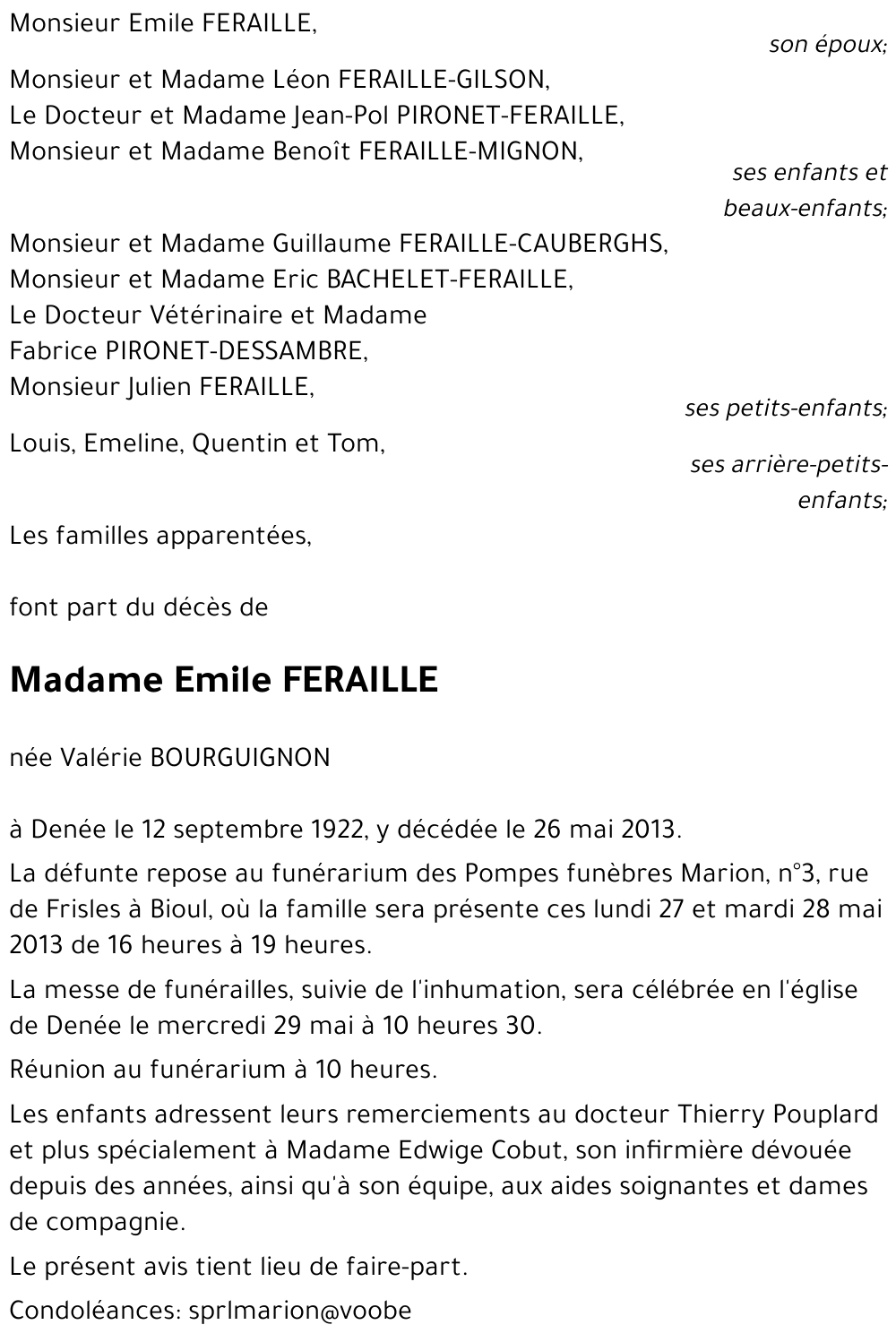 Monsieur Emile FERAILLE,

son époux;

Monsieur et Madame Léon FERAILLE-GILSON,
Le Docteur et Madame Jean-Pol PIRONET-FERAILLE,
Monsieur et Madame Benoît FERAILLE-MIGNON,

ses enfants et beaux-enfants;

Monsieur et Madame Guillaume FERAILLE-CAUBERGHS,
Monsieur et Madame Eric BACHELET-FERAILLE,
Le Docteur Vétérinaire et Madame
Fabrice PIRONET-DESSAMBRE,
Monsieur Julien FERAILLE,

ses petits-enfants;

Louis, Emeline, Quentin et Tom,

ses arrière-petits-enfants;

Les familles apparentées,

font part du décès de

Madame Emile FERAILLE

née Valérie BOURGUIGNON

à Denée le 12 septembre 1922, y décédée le 26 mai 2013.

La défunte repose au funérarium des Pompes funèbres Marion, n°3, rue de Frisles à Bioul, où la famille sera présente ces lundi 27 et mardi 28 mai 2013 de 16 heures à 19 heures.

La messe de funérailles, suivie de l'inhumation, sera célébrée en l'église de Denée le mercredi 29 mai à 10 heures 30.

Réunion au funérarium à 10 heures.

Les enfants adressent leurs remerciements au docteur Thierry Pouplard et plus spécialement à Madame Edwige Cobut, son infirmière dévouée depuis des années, ainsi qu'à son équipe, aux aides soignantes et dames de compagnie.

Le présent avis tient lieu de faire-part.

Condoléances: sprlmarion@voobe